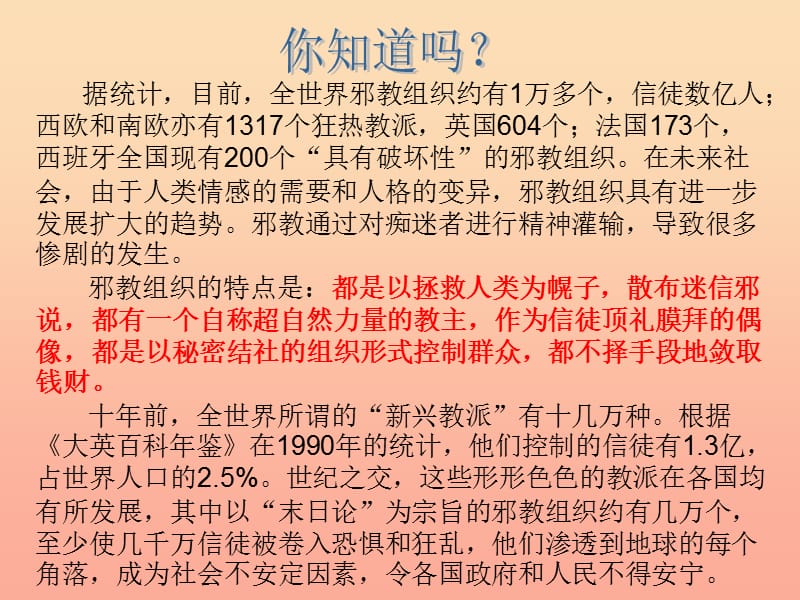 你知道吗？

据统计，目前，全世界邪教组织约有1万多个，信徒数亿人；西欧和南欧亦有1317个狂热教派，英国604个；法国173个，西班牙全国现有200个“具有破坏性”的邪教组织。在未来社会，由于人类情感的需要和人格的变异，邪教组织具有进一步发展扩大的趋势。邪教通过对痴迷者进行精神灌输，导致很多惨剧的发生。

邪教组织的特点是：都是以拯救人类为幌子，散布迷信邪说，都有一个自称超自然力量的教主，作为信徒顶礼膜拜的偶像，都是以秘密结社的组织形式控制群众，都不择手段地敛取钱财。

十年前，全世界所谓的“新兴教派”有十几万种。根据《大英百科年鉴》在1990年的统计，他们控制的信徒有1.3亿，占世界人口的2.5%。世纪之交，这些形形色色的教派在各国均有所发展，其中以“末日论”为宗旨的邪教组织约有几万个，至少使几千万信徒被卷入恐惧和狂乱，他们渗透到地球的每个角落，成为社会不安定因素，令各国政府和人民不得安宁。